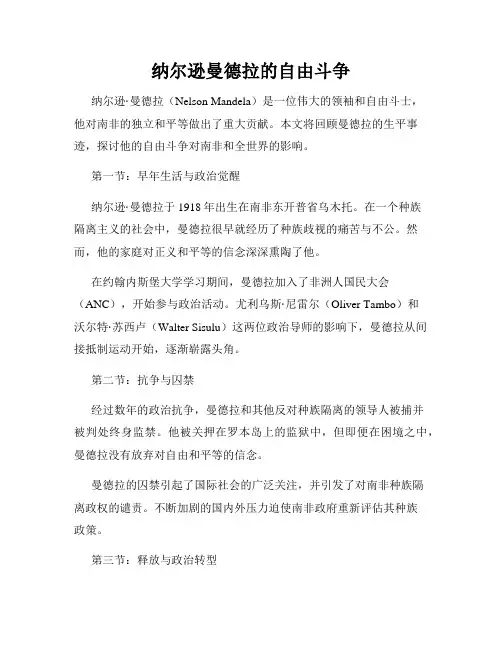 纳尔逊曼德拉的自由斗争

纳尔逊·曼德拉（Nelson Mandela）是一位伟大的领袖和自由斗士，他对南非的独立和平等做出了重大贡献。本文将回顾曼德拉的生平事迹，探讨他的自由斗争对南非和全世界的影响。

第一节：早年生活与政治觉醒

纳尔逊·曼德拉于 1918 年出生在南非东开普省乌木托。在一个种族隔离主义的社会中，曼德拉很早就经历了种族歧视的痛苦与不公。然而，他的家庭对正义和平等的信念深深熏陶了他。

在约翰内斯堡大学学习期间，曼德拉加入了非洲人国民大会（ANC），开始参与政治活动。尤利乌斯·尼雷尔（Oliver Tambo）和沃尔特·苏西卢（Walter Sisulu）这两位政治导师的影响下，曼德拉从间接抵制运动开始，逐渐崭露头角。

第二节：抗争与囚禁

经过数年的政治抗争，曼德拉和其他反对种族隔离的领导人被捕并被判处终身监禁。他被关押在罗本岛上的监狱中，但即便在困境之中，曼德拉没有放弃对自由和平等的信念。

曼德拉的囚禁引起了国际社会的广泛关注，并引发了对南非种族隔离政权的谴责。不断加剧的国内外压力迫使南非政府重新评估其种族政策。

第三节：释放与政治转型